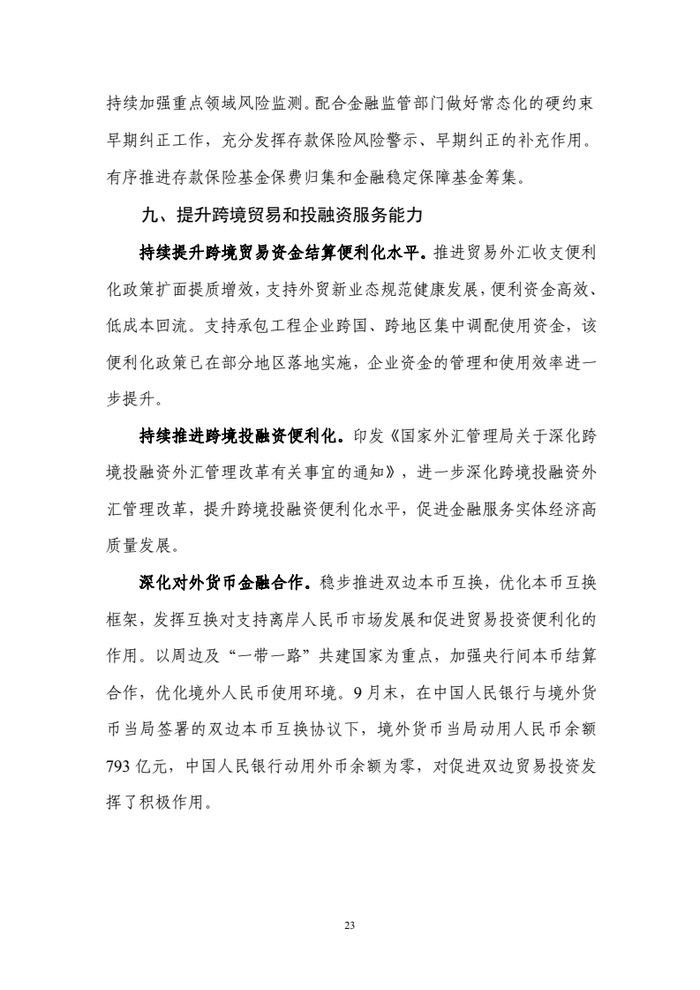 持续加强重点领域风险监测。配合金融监管部门做好常态化的硬约束早期纠正工作，充分发挥存款保险风险警示、早期纠正的补充作用。有序推进存款保险基金保费归集和金融稳定保障基金筹集。

九、提升跨境贸易和投融资服务能力

持续提升跨境贸易资金结算便利化水平。推进贸易外汇收支便利化政策扩面提质增效，支持外贸新业态规范健康发展，便利资金高效、低成本回流。支持承包工程企业跨国、跨地区集中调配使用资金，该便利化政策已在部分地区落地实施，企业资金的管理和使用效率进一步提升。

持续推进跨境投融资便利化。印发《国家外汇管理局关于深化跨境投融资外汇管理改革有关事宜的通知》，进一步深化跨境投融资外汇管理改革，提升跨境投融资便利化水平，促进金融服务实体经济高质量发展。

深化对外货币金融合作。稳步推进双边本币互换，优化本币互换框架，发挥互换对支持离岸人民币市场发展和促进贸易投资便利化的作用。以周边及“一带一路”共建国家为重点，加强央行间本币结算合作，优化境外人民币使用环境。9月末，在中国人民银行与境外货币当局签署的双边本币互换协议下，境外货币当局动用人民币余额793亿元，中国人民银行动用外币余额为零，对促进双边贸易投资发挥了积极作用。

23